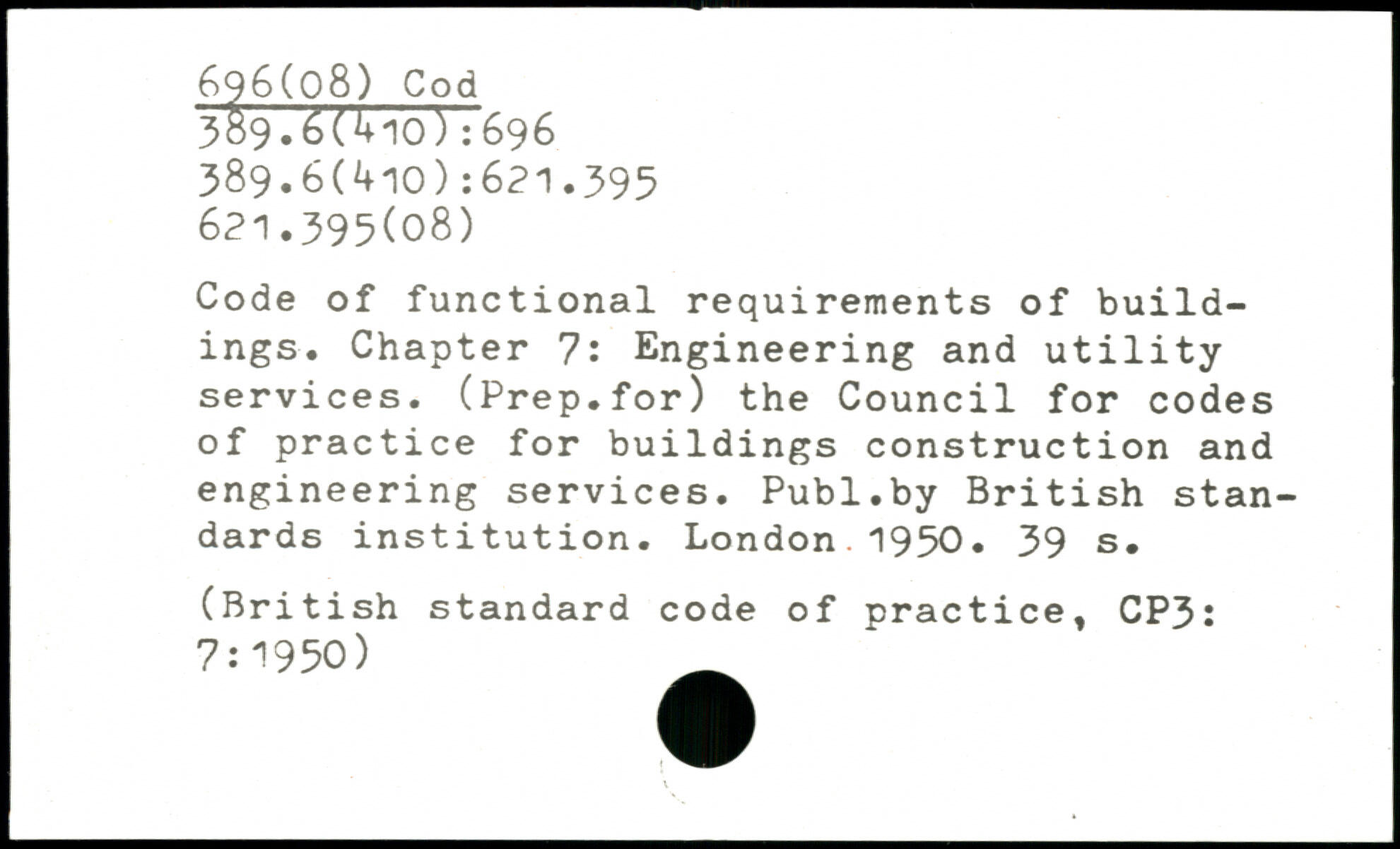 696(08) Cod
389.6(410):696
389.6(410):621.395
621.395(08)

Code of functional requirements of buildings. Chapter 7: Engineering and utility services. (Prep.for) the Council for codes of practice for buildings construction and engineering services. Publ.by British standards institution. London 1950. 39 s.

(British standard code of practice, CP3: 7:1950)